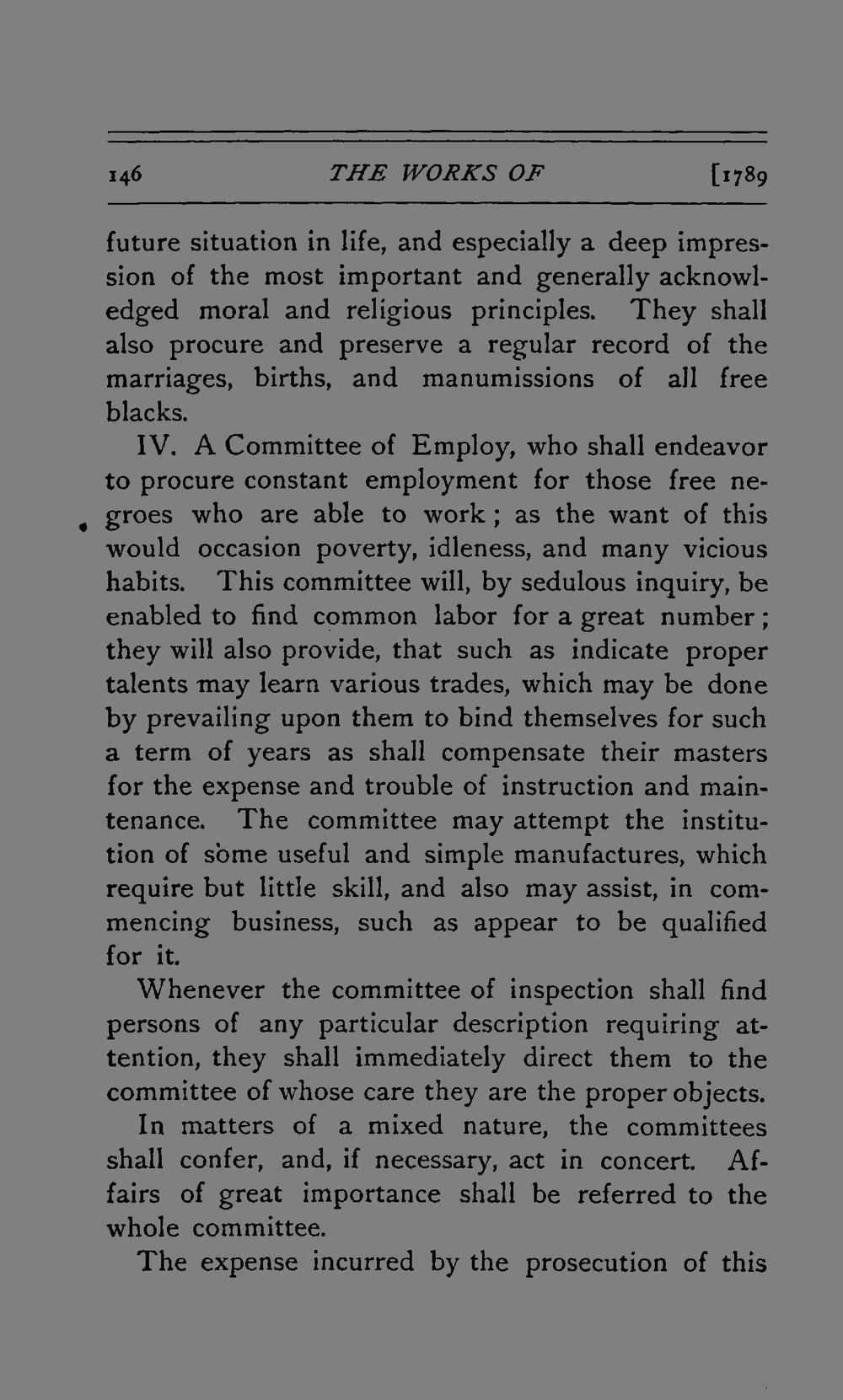 146 THE WORKS OF [1789

future situation in life, and especially a deep impression of the most important and generally acknowledged moral and religious principles. They shall also procure and preserve a regular record of the marriages, births, and manumissions of all free blacks.

IV. A Committee of Employ, who shall endeavor to procure constant employment for those free negroes who are able to work; as the want of this would occasion poverty, idleness, and many vicious habits. This committee will, by sedulous inquiry, be enabled to find common labor for a great number; they will also provide, that such as indicate proper talents may learn various trades, which may be done by prevailing upon them to bind themselves for such a term of years as shall compensate their masters for the expense and trouble of instruction and maintenance. The committee may attempt the institution of some useful and simple manufactures, which require but little skill, and also may assist, in commencing business, such as appear to be qualified for it.

Whenever the committee of inspection shall find persons of any particular description requiring attention, they shall immediately direct them to the committee of whose care they are the proper objects.

In matters of a mixed nature, the committees shall confer, and, if necessary, act in concert. Affairs of great importance shall be referred to the whole committee.

The expense incurred by the prosecution of this